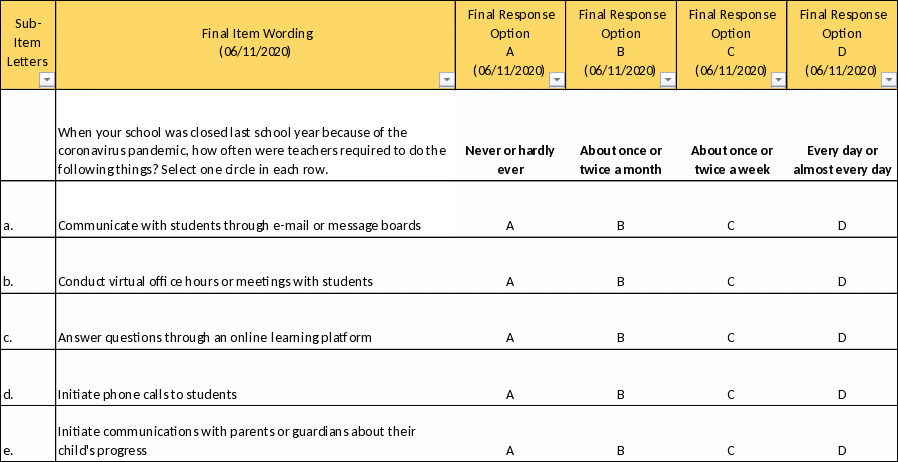 | Sub-Item Letters | Final Item Wording (06/11/2020) | Final Response Option A (06/11/2020) | Final Response Option B (06/11/2020) | Final Response Option C (06/11/2020) | Final Response Option D (06/11/2020) |
|---|---|---|---|---|---|
| | When your school was closed last school year because of the coronavirus pandemic, how often were teachers required to do the following things? Select one circle in each row. | Never or hardly ever | About once or twice a month | About once or twice a week | Every day or almost every day |
| a. | Communicate with students through e-mail or message boards | A | B | C | D |
| b. | Conduct virtual office hours or meetings with students | A | B | C | D |
| c. | Answer questions through an online learning platform | A | B | C | D |
| d. | Initiate phone calls to students | A | B | C | D |
| e. | Initiate communications with parents or guardians about their child's progress | A | B | C | D |